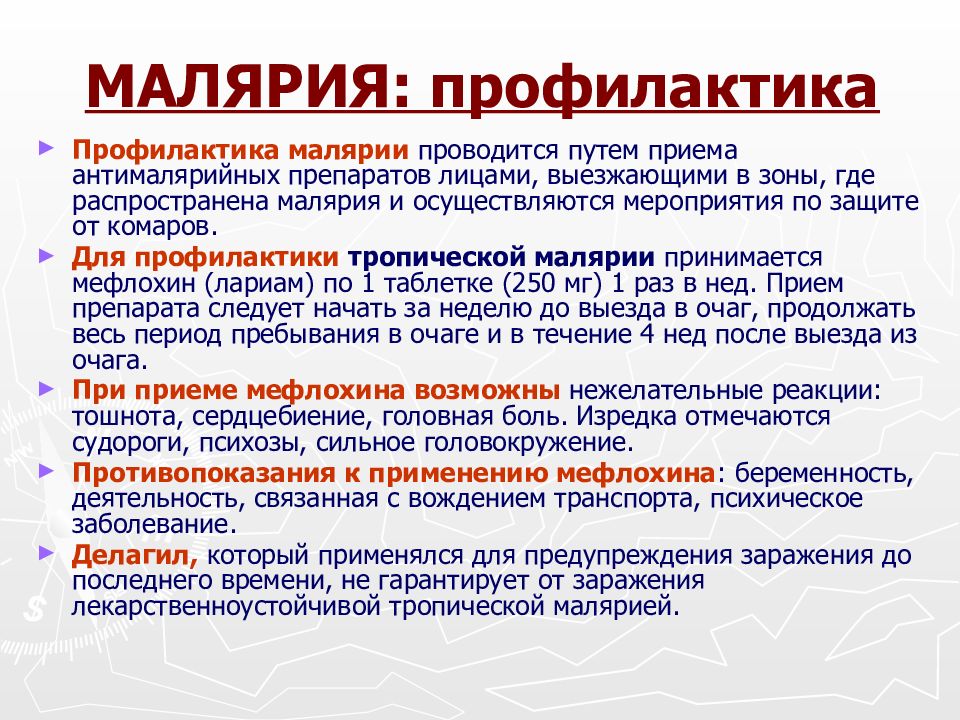 МАЛЯРИЯ: профилактика

Профилактика малярии проводится путем приема антималярийных препаратов лицами, выезжающими в зоны, где распространена малярия и осуществляются мероприятия по защите от комаров.

Для профилактики тропической малярии принимается мефлохин (лариам) по 1 таблетке (250 мг) 1 раз в нед. Прием препарата следует начать за неделю до выезда в очаг, продолжать весь период пребывания в очаге и в течение 4 нед после выезда из очага.

При приеме мефлохина возможны нежелательные реакции: тошнота, сердцебиение, головная боль. Изредка отмечаются судороги, психозы, сильное головокружение.

Противопоказания к применению мефлохина: беременность, деятельность, связанная с вождением транспорта, психическое заболевание.

Делагил, который применялся для предупреждения заражения до последнего времени, не гарантирует от заражения лекарственноустойчивой тропической малярией.